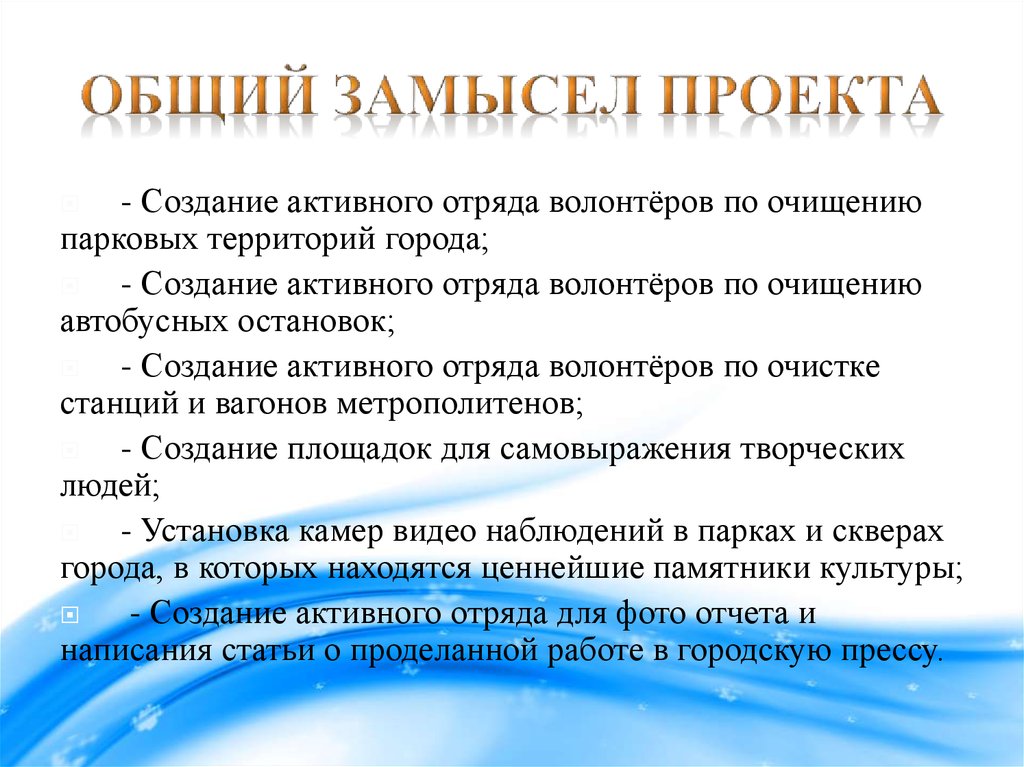 ОБЩИЙ ЗАМЫСЕЛ ПРОЕКТА

- Создание активного отряда волонтёров по очищению парковых территорий города;

- Создание активного отряда волонтёров по очищению автобусных остановок;

- Создание активного отряда волонтёров по очистке станций и вагонов метрополитенов;

- Создание площадок для самовыражения творческих людей;

- Установка камер видео наблюдений в парках и скверах города, в которых находятся ценнейшие памятники культуры;

- Создание активного отряда для фото отчета и написания статьи о проделанной работе в городскую прессу.